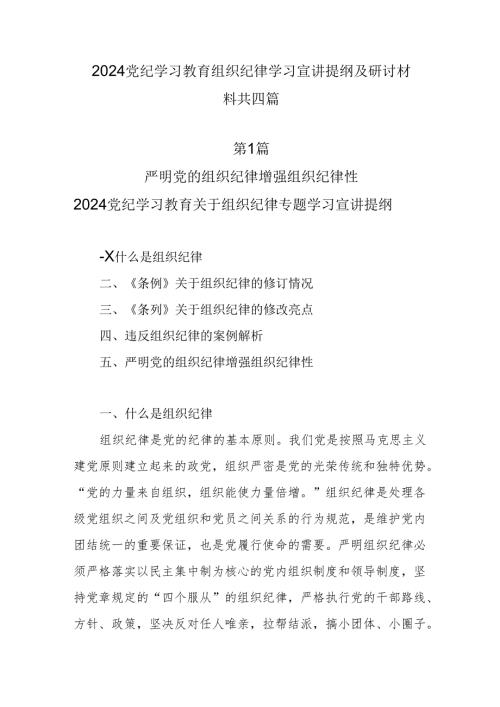 2024党纪学习教育组织纪律学习宣讲提纲及研讨材料共四篇

第1篇

严明党的组织纪律增强组织纪律性

2024党纪学习教育关于组织纪律专题学习宣讲提纲

-X什么是组织纪律

二、《条例》关于组织纪律的修订情况

三、《条列》关于组织纪律的修改亮点

四、违反组织纪律的案例解析

五、严明党的组织纪律增强组织纪律性

一、什么是组织纪律

组织纪律是党的纪律的基本原则。我们党是按照马克思主义建党原则建立起来的政党，组织严密是党的光荣传统和独特优势。“党的力量来自组织，组织能使力量倍增。”组织纪律是处理各级党组织之间及党组织和党员之间关系的行为规范，是维护党内团结统一的重要保证，也是党履行使命的需要。严明组织纪律必须严格落实以民主集中制为核心的党内组织制度和领导制度，坚持党章规定的“四个服从”的组织纪律，严格执行党的干部路线、方针、政策，坚决反对任人唯亲，拉帮结派，搞小团体、小圈子。